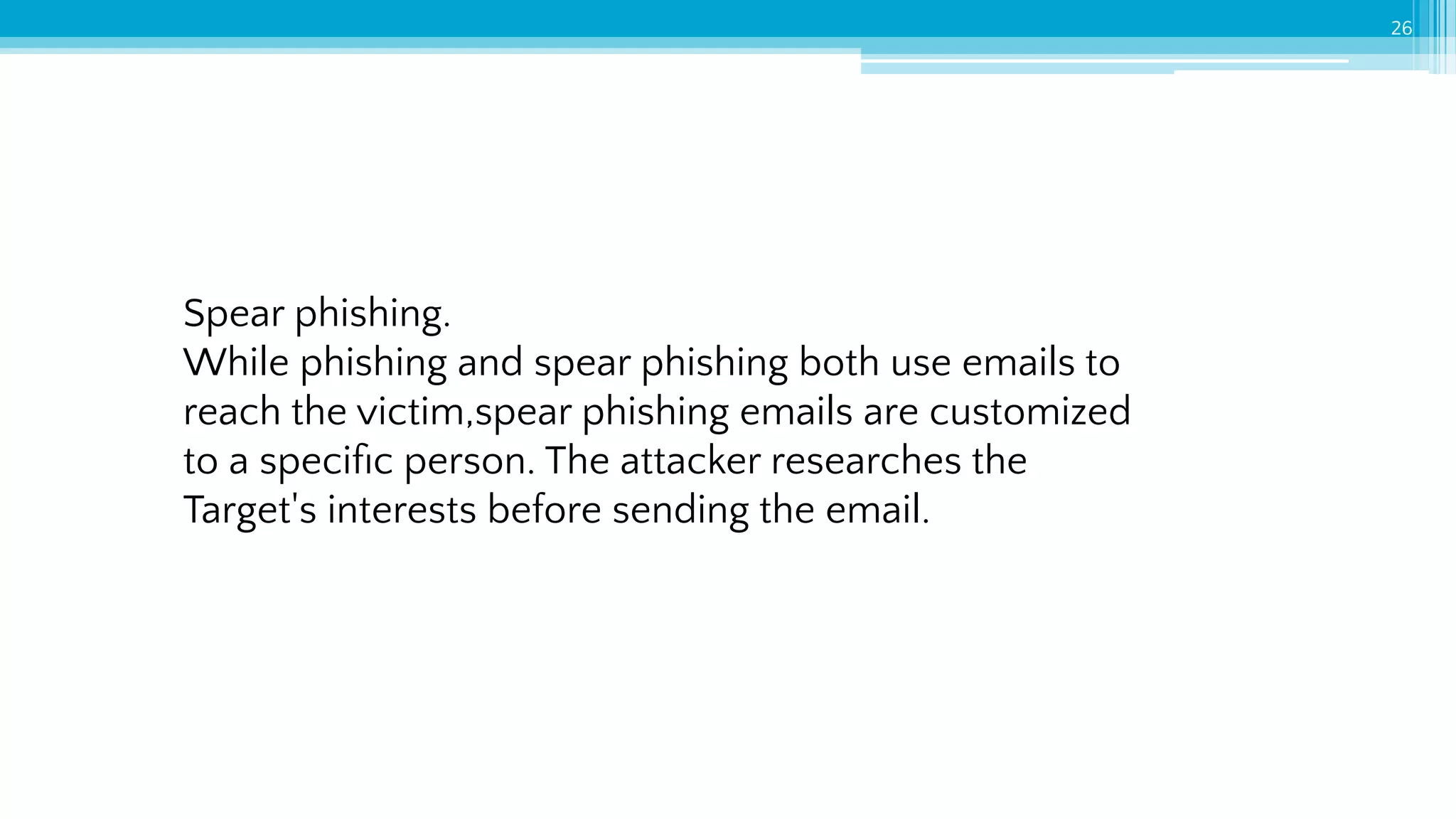 26

Spear phishing.

While phishing and spear phishing both use emails to reach the victim,spear phishing emails are customized to a specific person. The attacker researches the Target's interests before sending the email.